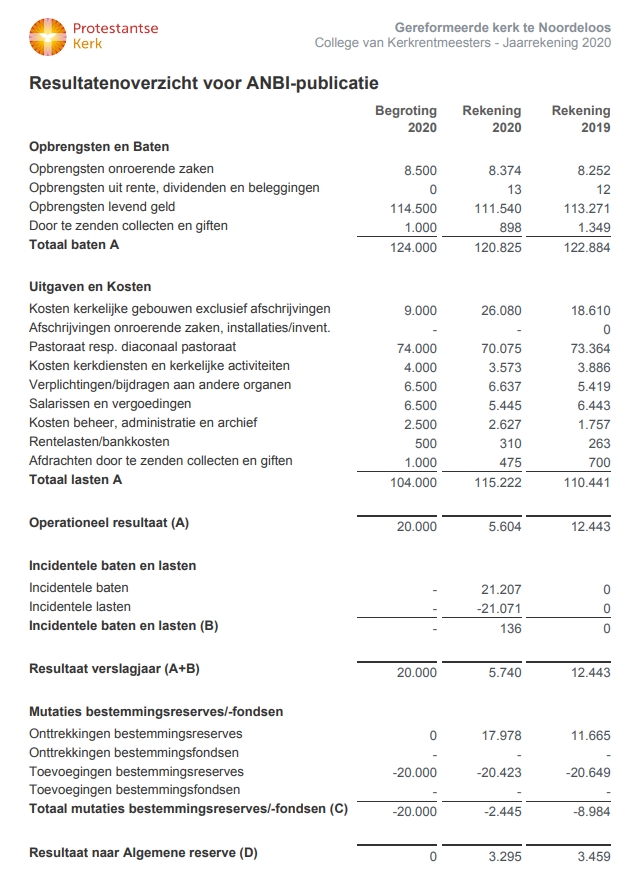 Protestantse Kerk

Gereformeerde kerk te Noordeloos
College van Kerkrentmeesters - Jaarrekening 2020

Resultatenoverzicht voor ANBI-publicatie

| | Begroting 2020 | Rekening 2020 | Rekening 2019 |
|---|---|---|---|
| **Opbrengsten en Baten** | | | |
| Opbrengsten onroerende zaken | 8.500 | 8.374 | 8.252 |
| Opbrengsten uit rente, dividenden en beleggingen | 0 | 13 | 12 |
| Opbrengsten levend geld | 114.500 | 111.540 | 113.271 |
| Door te zenden collecten en giften | 1.000 | 898 | 1.349 |
| **Totaal baten A** | 124.000 | 120.825 | 122.884 |
| **Uitgaven en Kosten** | | | |
| Kosten kerkelijke gebouwen exclusief afschrijvingen | 9.000 | 26.080 | 18.610 |
| Afschrijvingen onroerende zaken, installaties/invent. | - | - | 0 |
| Pastoraat resp. diaconaal pastoraat | 74.000 | 70.075 | 73.364 |
| Kosten kerkdiensten en kerkelijke activiteiten | 4.000 | 3.573 | 3.886 |
| Verplichtingen/bijdragen aan andere organen | 6.500 | 6.637 | 5.419 |
| Salarissen en vergoedingen | 6.500 | 5.445 | 6.443 |
| Kosten beheer, administratie en archief | 2.500 | 2.627 | 1.757 |
| Rentelasten/bankkosten | 500 | 310 | 263 |
| Afdrachten door te zenden collecten en giften | 1.000 | 475 | 700 |
| **Totaal lasten A** | 104.000 | 115.222 | 110.441 |
| **Operationeel resultaat (A)** | 20.000 | 5.604 | 12.443 |
| **Incidentele baten en lasten** | | | |
| Incidentele baten | - | 21.207 | 0 |
| Incidentele lasten | - | -21.071 | 0 |
| **Incidentele baten en lasten (B)** | - | 136 | 0 |
| **Resultaat verslagjaar (A+B)** | 20.000 | 5.740 | 12.443 |
| **Mutaties bestemmingsreserves/-fondsen** | | | |
| Onttrekkingen bestemmingsreserves | 0 | 17.978 | 11.665 |
| Onttrekkingen bestemmingsfondsen | - | - | - |
| Toevoegingen bestemmingsreserves | -20.000 | -20.423 | -20.649 |
| Toevoegingen bestemmingsfondsen | - | - | - |
| **Totaal mutaties bestemmingsreserves/-fondsen (C)** | -20.000 | -2.445 | -8.984 |
| **Resultaat naar Algemene reserve (D)** | 0 | 3.295 | 3.459 |